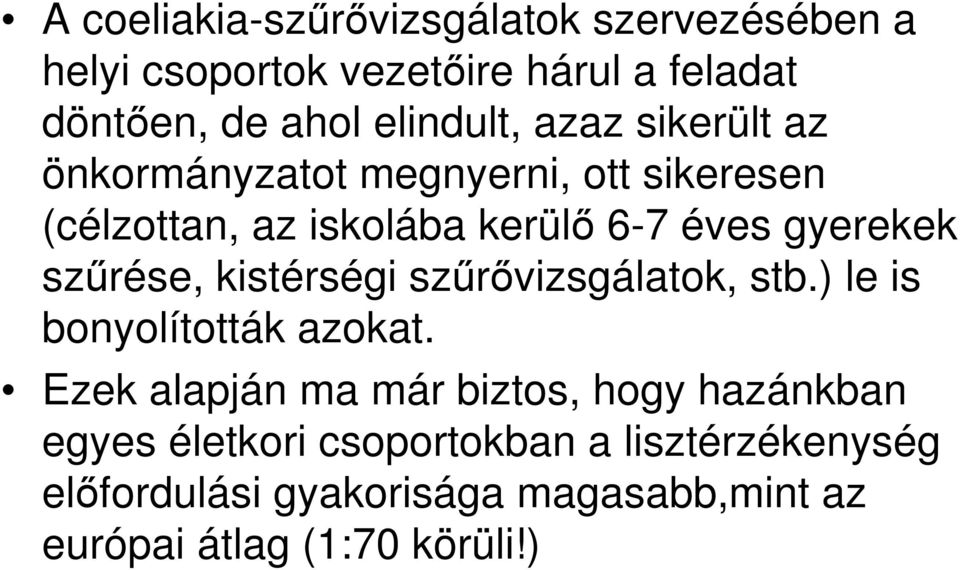 • A coeliakia-szűrővizsgálatok szervezésében a helyi csoportok vezetőire hárul a feladat döntően, de ahol elindult, azaz sikerült az önkormányzatot megnyerni, ott sikeresen (célzottan, az iskolába kerülő 6-7 éves gyerekek szűrése, kistérségi szűrővizsgálatok, stb.) le is bonyolították azokat.

• Ezek alapján ma már biztos, hogy hazánkban egyes életkori csoportokban a lisztérzékenység előfordulási gyakorisága magasabb,mint az európai átlag (1:70 körüli!)